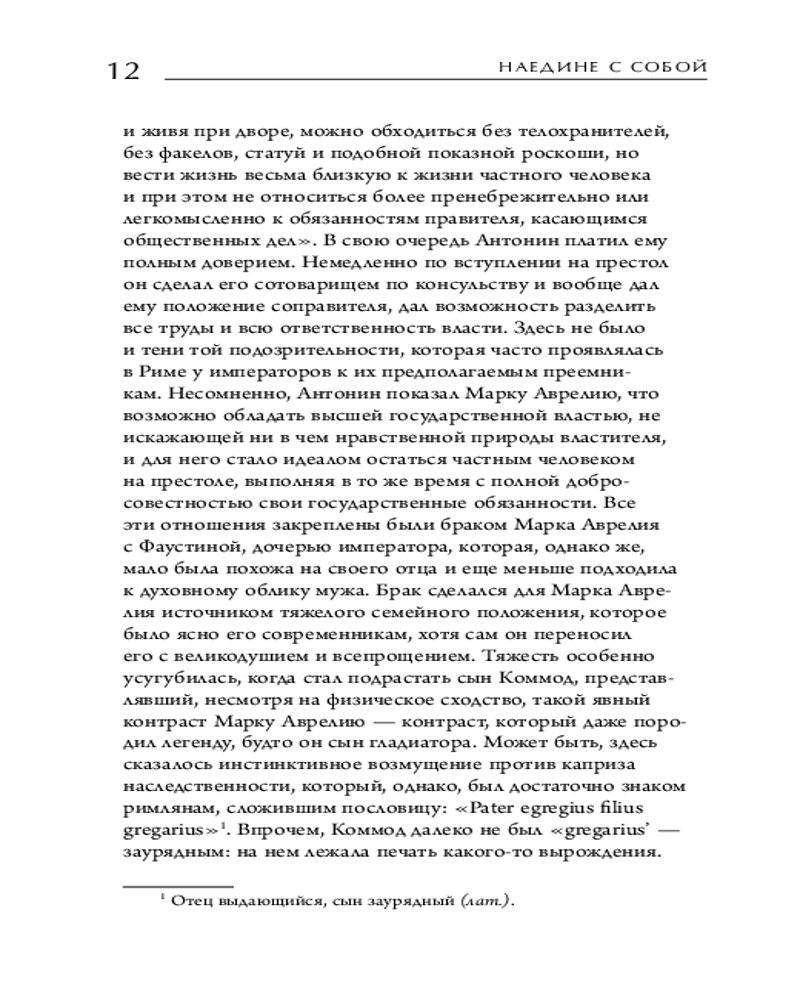 12 НАЕДИНЕ С СОБОЙ

и живя при дворе, можно обходиться без телохранителей, без факелов, статуй и подобной показной роскоши, но вести жизнь весьма близкую к жизни частного человека и при этом не относиться более пренебрежительно или легкомысленно к обязанностям правителя, касающимся общественных дел». В свою очередь Антонин платил ему полным доверием. Немедленно по вступлении на престол он сделал его сотоварищем по консульству и вообще дал ему положение соправителя, дал возможность разделить все труды и всю ответственность власти. Здесь не было и тени той подозрительности, которая часто проявлялась в Риме у императоров к их предполагаемым преемникам. Несомненно, Антонин показал Марку Аврелию, что возможно обладать высшей государственной властью, не искажающей ни в чем нравственной природы властителя, и для него стало идеалом остаться частным человеком на престоле, выполняя в то же время с полной добросовестностью свои государственные обязанности. Все эти отношения закреплены были браком Марка Аврелия с Фаустиной, дочерью императора, которая, однако же, мало была похожа на своего отца и еще меньше подходила к духовному облику мужа. Брак сделался для Марка Аврелия источником тяжелого семейного положения, которое было ясно его современникам, хотя сам он переносил его с великодушием и всепрощением. Тяжесть особенно усугубилась, когда стал подрастать сын Коммод, представлявший, несмотря на физическое сходство, такой явный контраст Марку Аврелию — контраст, который даже породил легенду, будто он сын гладиатора. Может быть, здесь сказалось инстинктивное возмущение против каприза наследственности, который, однако, был достаточно знаком римлянам, сложившим пословицу: «Pater egregius filius gregarius»$^1$. Впрочем, Коммод далеко не был «gregarius' — заурядным: на нем лежала печать какого-то вырождения.

$^1$ Отец выдающийся, сын заурядный (лат.).